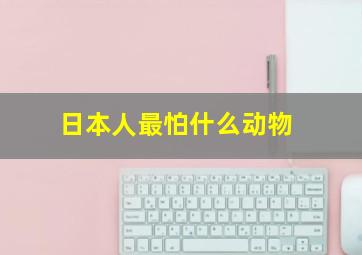 日本人最怕什么动物